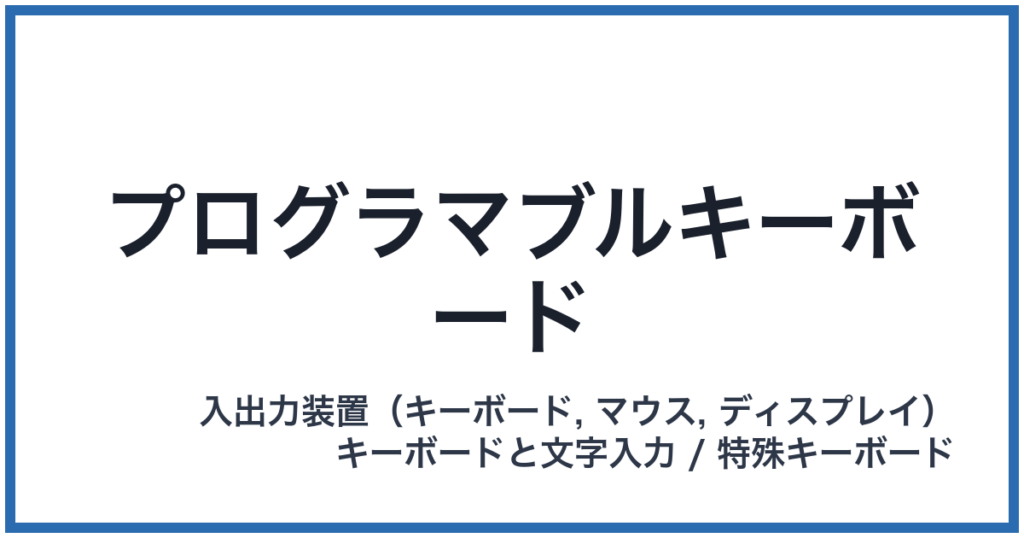 プログラマブルキーボード

入出力装置（キーボード, マウス, ディスプレイ）
キーボードと文字入力 / 特殊キーボード